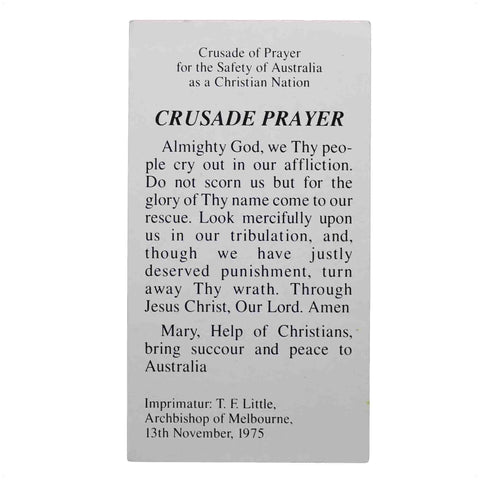 Crusade of Prayer
for the Safety of Australia
as a Christian Nation

CRUSADE PRAYER

Almighty God, we Thy people cry out in our affliction. Do not scorn us but for the glory of Thy name come to our rescue. Look mercifully upon us in our tribulation, and, though we have justly deserved punishment, turn away Thy wrath. Through Jesus Christ, Our Lord. Amen

Mary, Help of Christians, bring succour and peace to Australia

Imprimatur: T. F. Little,
Archbishop of Melbourne,
13th November, 1975